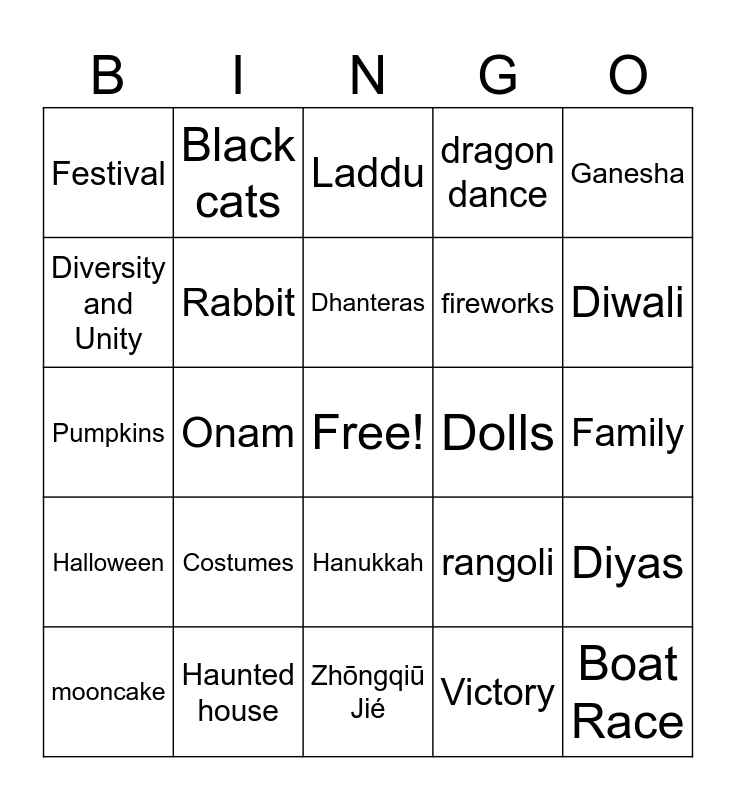 | B | I | N | G | O |
|---|---|---|---|---|
| Festival | Black cats | Laddu | dragon dance | Ganesha |
| Diversity and Unity | Rabbit | Dhanteras | fireworks | Diwali |
| Pumpkins | Onam | Free! | Dolls | Family |
| Halloween | Costumes | Hanukkah | rangoli | Diyas |
| mooncake | Haunted house | Zhōngqiū Jié | Victory | Boat Race |